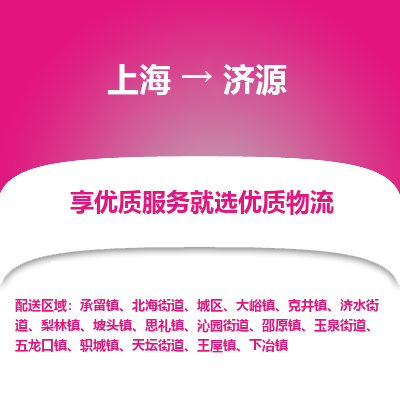 上海 → 济源

享优质服务就选优质物流

配送区域：承留镇、北海街道、城区、大峪镇、克井镇、济水街道、梨林镇、坡头镇、思礼镇、沁园街道、邵原镇、玉泉街道、五龙口镇、轵城镇、天坛街道、王屋镇、下冶镇